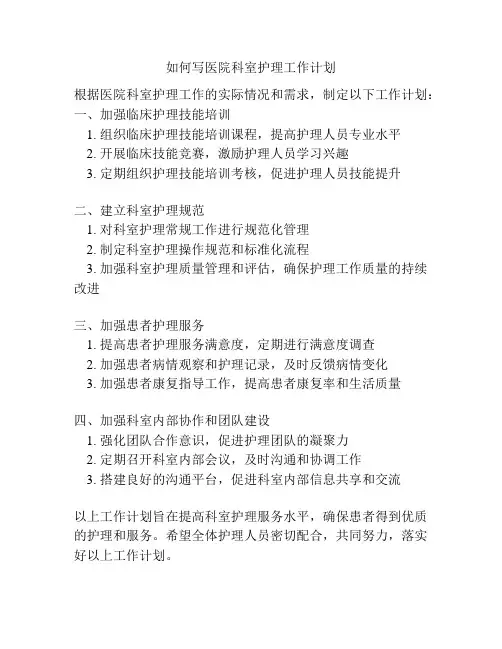 如何写医院科室护理工作计划

根据医院科室护理工作的实际情况和需求，制定以下工作计划：

一、加强临床护理技能培训
1. 组织临床护理技能培训课程，提高护理人员专业水平
2. 开展临床技能竞赛，激励护理人员学习兴趣
3. 定期组织护理技能培训考核，促进护理人员技能提升

二、建立科室护理规范
1. 对科室护理常规工作进行规范化管理
2. 制定科室护理操作规范和标准化流程
3. 加强科室护理质量管理和评估，确保护理工作质量的持续改进

三、加强患者护理服务
1. 提高患者护理服务满意度，定期进行满意度调查
2. 加强患者病情观察和护理记录，及时反馈病情变化
3. 加强患者康复指导工作，提高患者康复率和生活质量

四、加强科室内部协作和团队建设
1. 强化团队合作意识，促进护理团队的凝聚力
2. 定期召开科室内部会议，及时沟通和协调工作
3. 搭建良好的沟通平台，促进科室内部信息共享和交流

以上工作计划旨在提高科室护理服务水平，确保患者得到优质的护理和服务。希望全体护理人员密切配合，共同努力，落实好以上工作计划。